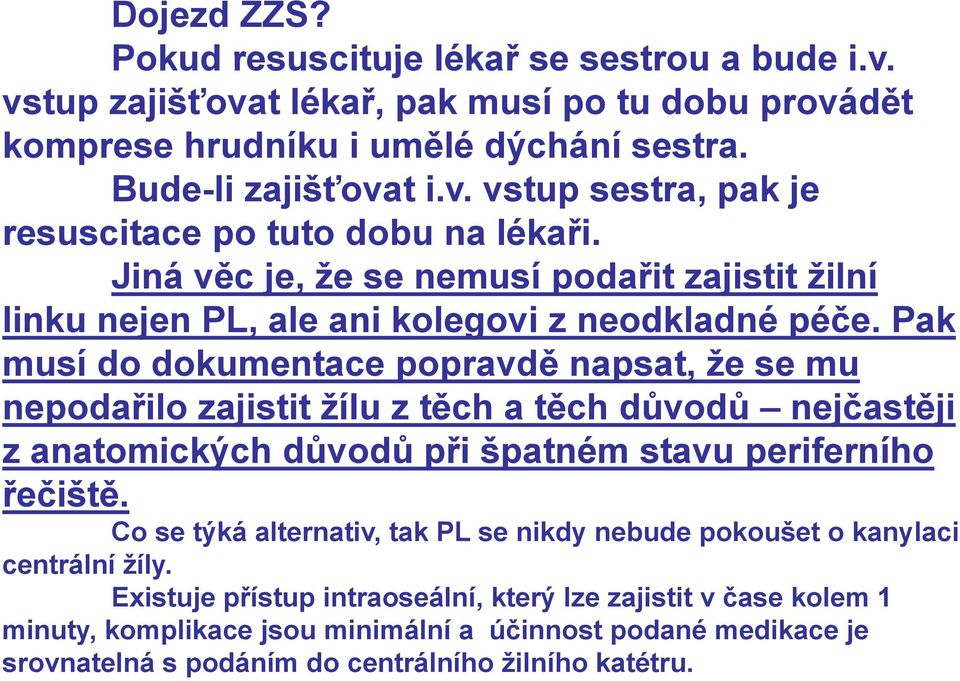 Dojezd ZZS?

Pokud resuscituje lékař se sestrou a bude i.v. vstup zajišťovat lékař, pak musí po tu dobu provádět komprese hrudníku i umělé dýchání sestra.

Bude-li zajišťovat i.v. vstup sestra, pak je resuscitace po tuto dobu na lékaři.

Jiná věc je, že se nemusí podařit zajistit žilní linku nejen PL, ale ani kolegovi z neodkladné péče. Pak musí do dokumentace popravdě napsat, že se mu nepodařilo zajistit žílu z těch a těch důvodů – nejčastěji z anatomických důvodů při špatném stavu periferního řečiště.

Co se týká alternativ, tak PL se nikdy nebude pokoušet o kanylaci centrální žíly.

Existuje přístup intraoseální, který lze zajistit v čase kolem 1 minuty, komplikace jsou minimální a účinnost podané medikace je srovnatelná s podáním do centrálního žilního katétru.